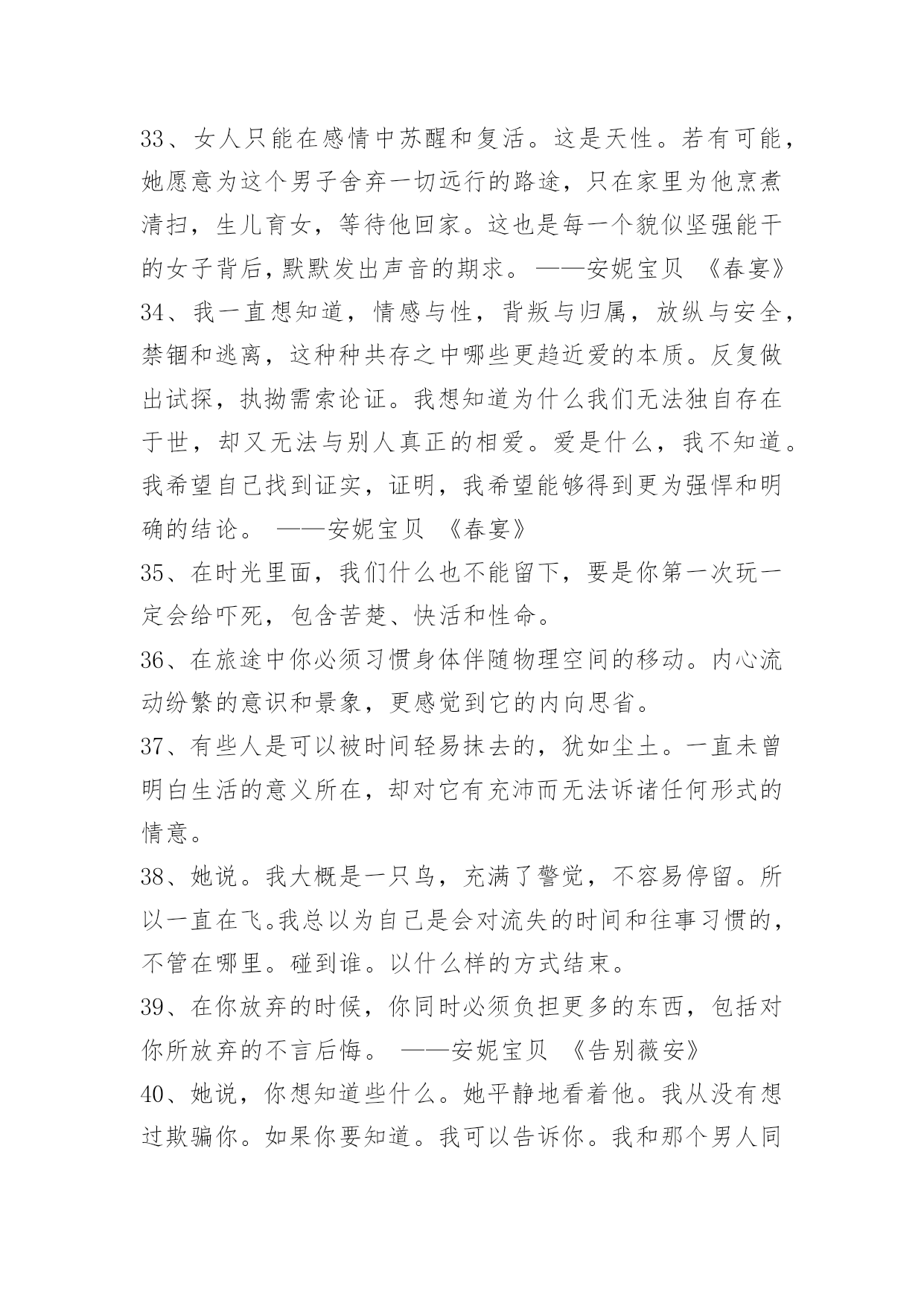 33、女人只能在感情中苏醒和复活。这是天性。若有可能，她愿意为这个男子舍弃一切远行的路途，只在家里为他烹煮清扫，生儿育女，等待他回家。这也是每一个貌似坚强能干的女子背后,默默发出声音的期求。 ——安妮宝贝 《春宴》

34、我一直想知道，情感与性，背叛与归属，放纵与安全，禁锢和逃离，这种种共存之中哪些更趋近爱的本质。反复做出试探，执拗需索论证。我想知道为什么我们无法独自存在于世，却又无法与别人真正的相爱。爱是什么，我不知道。我希望自己找到证实，证明，我希望能够得到更为强悍和明确的结论。 ——安妮宝贝 《春宴》

35、在时光里面，我们什么也不能留下，要是你第一次玩一定会给吓死，包含苦楚、快活和性命。

36、在旅途中你必须习惯身体伴随物理空间的移动。内心流动纷繁的意识和景象，更感觉到它的内向思省。

37、有些人是可以被时间轻易抹去的，犹如尘土。一直未曾明白生活的意义所在，却对它有充沛而无法诉诸任何形式的情意。

38、她说。我大概是一只鸟，充满了警觉，不容易停留。所以一直在飞。我总以为自己是会对流失的时间和往事习惯的，不管在哪里。碰到谁。以什么样的方式结束。

39、在你放弃的时候，你同时必须负担更多的东西，包括对你所放弃的不言后悔。 ——安妮宝贝 《告别薇安》

40、她说，你想知道些什么。她平静地看着他。我从没有想过欺骗你。如果你要知道。我可以告诉你。我和那个男人同